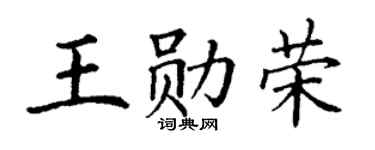 王勋荣
词典网